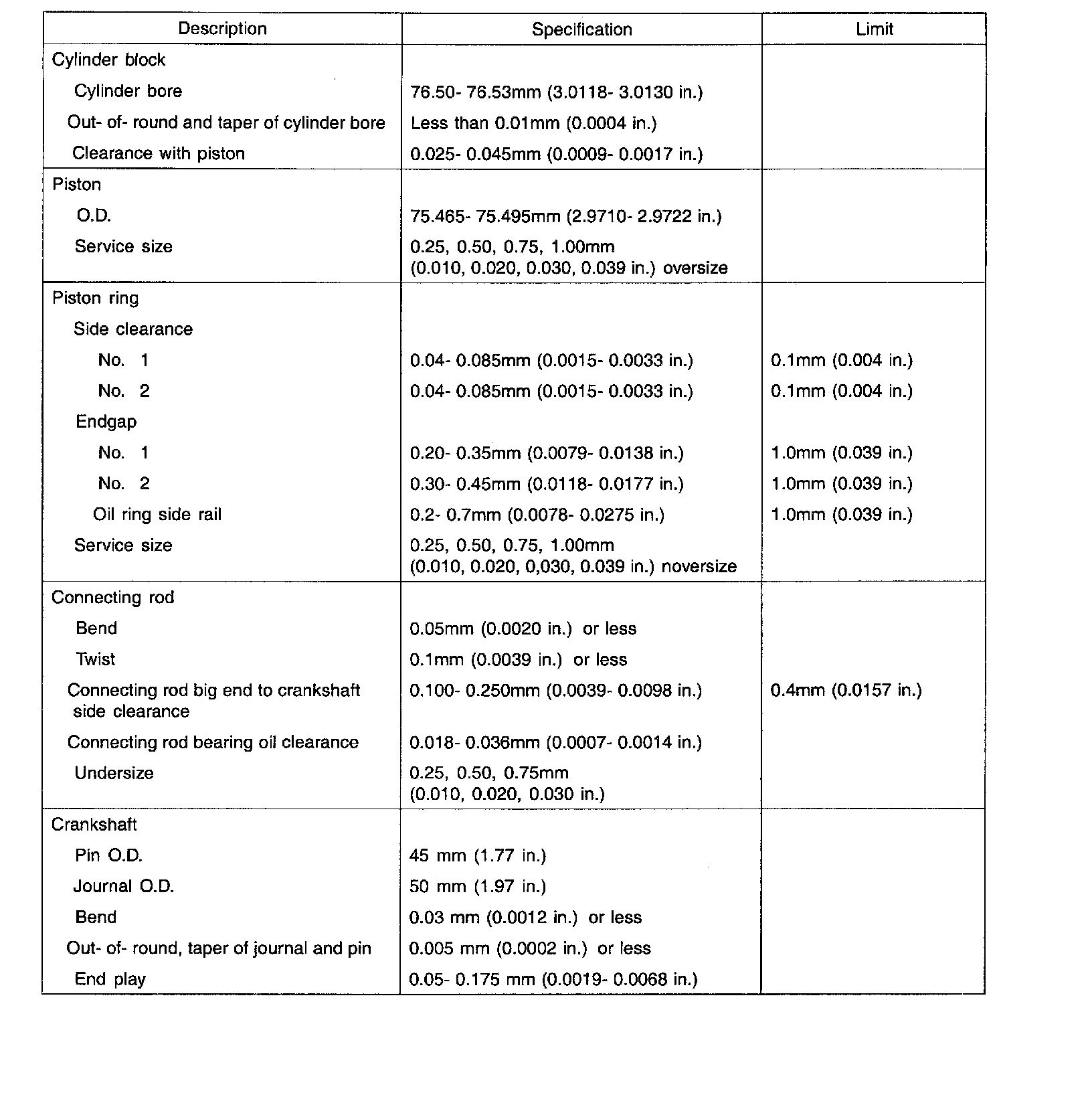 | Description | Specification | Limit |
|---|---|---|
| Cylinder block | | |
| Cylinder bore | 76.50- 76.53mm (3.0118- 3.0130 in.) | |
| Out- of- round and taper of cylinder bore | Less than 0.01mm (0.0004 in.) | |
| Clearance with piston | 0.025- 0.045mm (0.0009- 0.0017 in.) | |
| Piston | | |
| O.D. | 75.465- 75.495mm (2.9710- 2.9722 in.) | |
| Service size | 0.25, 0.50, 0.75, 1.00mm (0.010, 0.020, 0.030, 0.039 in.) oversize | |
| Piston ring | | |
| Side clearance | | |
| No. 1 | 0.04- 0.085mm (0.0015- 0.0033 in.) | 0.1mm (0.004 in.) |
| No. 2 | 0.04- 0.085mm (0.0015- 0.0033 in.) | 0.1mm (0.004 in.) |
| Endgap | | |
| No. 1 | 0.20- 0.35mm (0.0079- 0.0138 in.) | 1.0mm (0.039 in.) |
| No. 2 | 0.30- 0.45mm (0.0118- 0.0177 in.) | 1.0mm (0.039 in.) |
| Oil ring side rail | 0.2- 0.7mm (0.0078- 0.0275 in.) | 1.0mm (0.039 in.) |
| Service size | 0.25, 0.50, 0.75, 1.00mm (0.010, 0.020, 0,030, 0.039 in.) noversize | |
| Connecting rod | | |
| Bend | 0.05mm (0.0020 in.) or less | |
| Twist | 0.1mm (0.0039 in.) or less | |
| Connecting rod big end to crankshaft side clearance | 0.100- 0.250mm (0.0039- 0.0098 in.) | 0.4mm (0.0157 in.) |
| Connecting rod bearing oil clearance | 0.018- 0.036mm (0.0007- 0.0014 in.) | |
| Undersize | 0.25, 0.50, 0.75mm (0.010, 0.020, 0.030 in.) | |
| Crankshaft | | |
| Pin O.D. | 45 mm (1.77 in.) | |
| Journal O.D. | 50 mm (1.97 in.) | |
| Bend | 0.03 mm (0.0012 in.) or less | |
| Out- of- round, taper of journal and pin | 0.005 mm (0.0002 in.) or less | |
| End play | 0.05- 0.175 mm (0.0019- 0.0068 in.) | |